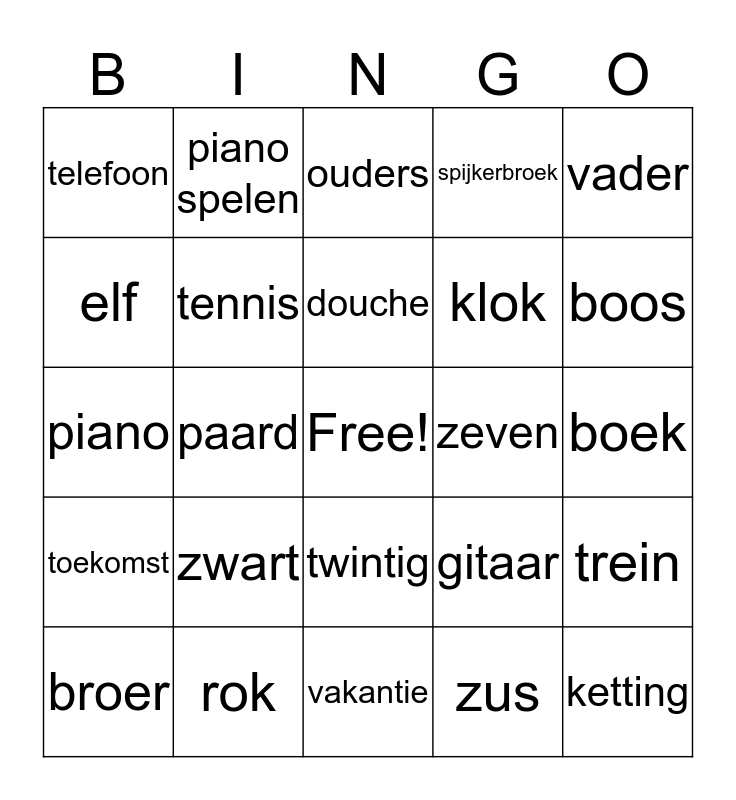 | B | I | N | G | O |
|---|---|---|---|---|
| telefoon | piano spelen | ouders | spijkerbroek | vader |
| elf | tennis | douche | klok | boos |
| piano | paard | Free! | zeven | boek |
| toekomst | zwart | twintig | gitaar | trein |
| broer | rok | vakantie | zus | ketting |